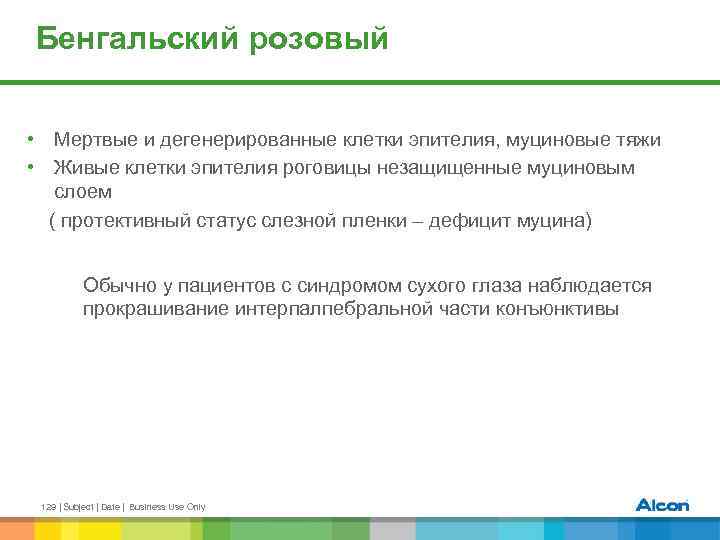 Бенгальский розовый

• Мертвые и дегенерированные клетки эпителия, муциновые тяжи
• Живые клетки эпителия роговицы незащищенные муциновым слоем
( протективный статус слезной пленки – дефицит муцина)

Обычно у пациентов с синдромом сухого глаза наблюдается прокрашивание интерпалпебральной части конъюнктивы

129 | Subject | Date | Business Use Only

Alcon